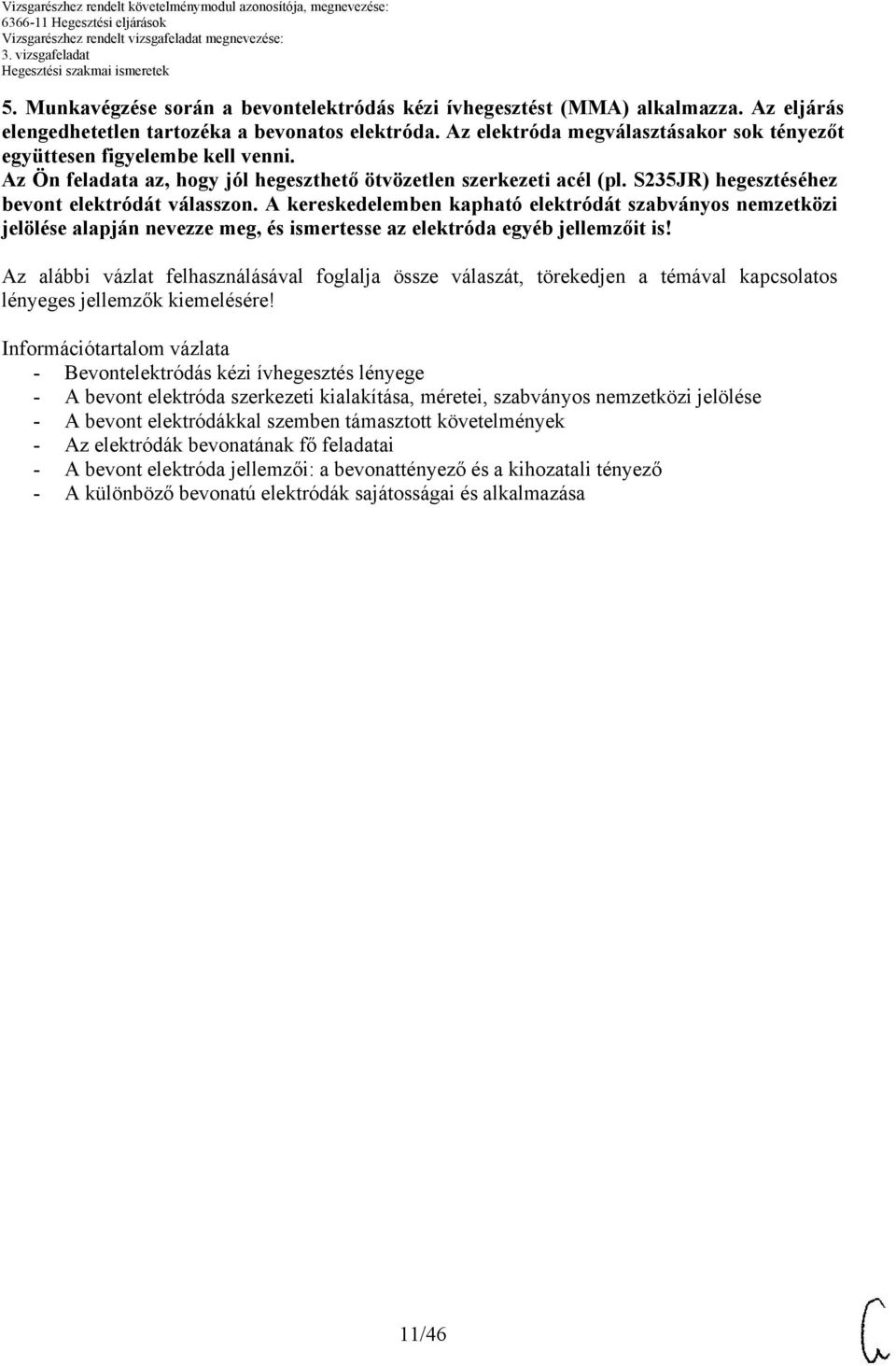 Vizsgarészhez rendelt követelménymodul azonosítója, megnevezése:
6366-11 Hegesztési eljárások
Vizsgarészhez rendelt vizsgafeladat megnevezése:
3. vizsgafeladat
Hegesztési szakmai ismeretek

5. Munkavégzése során a bevontelektródás kézi ívhegesztést (MMA) alkalmazza. Az eljárás elengedhetetlen tartozéka a bevonatos elektróda. Az elektróda megválasztásakor sok tényezőt együttesen figyelembe kell venni.
Az Ön feladata az, hogy jól hegeszthető ötvözetlen szerkezeti acél (pl. S235JR) hegesztéséhez bevont elektródát válasszon. A kereskedelemben kapható elektródát szabványos nemzetközi jelölése alapján nevezze meg, és ismertesse az elektróda egyéb jellemzőit is!

Az alábbi vázlat felhasználásával foglalja össze válaszát, törekedjen a témával kapcsolatos lényeges jellemzők kiemelésére!

Információtartalom vázlata
- Bevontelektródás kézi ívhegesztés lényege
- A bevont elektróda szerkezeti kialakítása, méretei, szabványos nemzetközi jelölése
- A bevont elektródákkal szemben támasztott követelmények
- Az elektródák bevonatának fő feladatai
- A bevont elektróda jellemzői: a bevonattényező és a kihozatali tényező
- A különböző bevonatú elektródák sajátosságai és alkalmazása

11/46